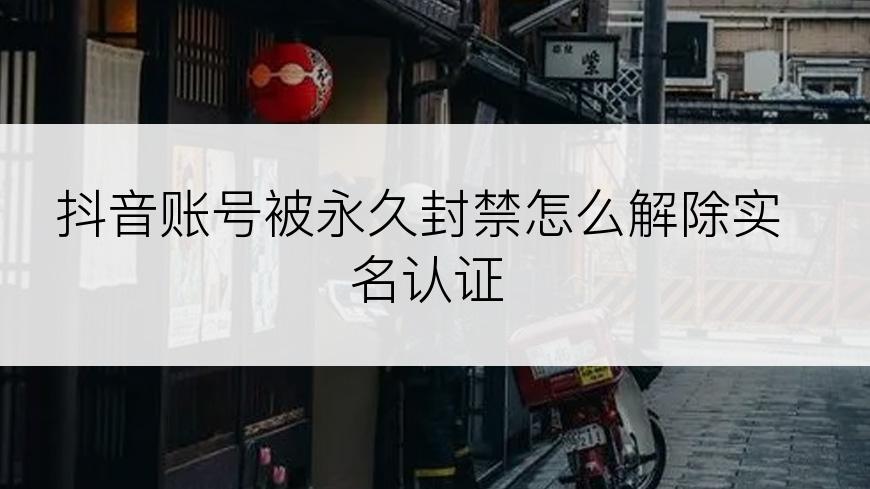 抖音账号被永久封禁怎么解除实名认证